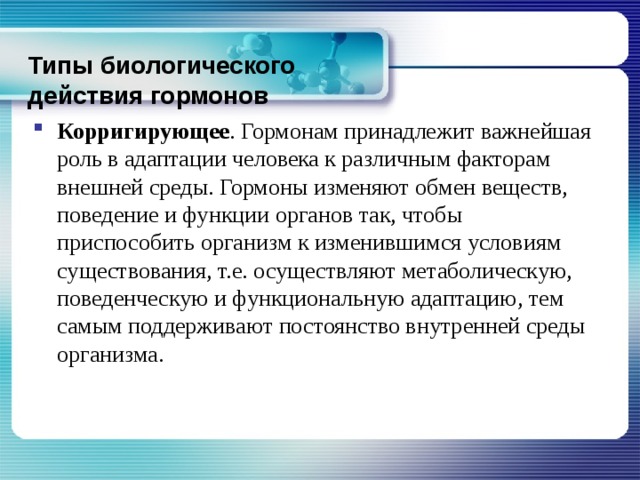 Типы биологического действия гормонов

Корригирующее. Гормонам принадлежит важнейшая роль в адаптации человека к различным факторам внешней среды. Гормоны изменяют обмен веществ, поведение и функции органов так, чтобы приспособить организм к изменившимся условиям существования, т.е. осуществляют метаболическую, поведенческую и функциональную адаптацию, тем самым поддерживают постоянство внутренней среды организма.